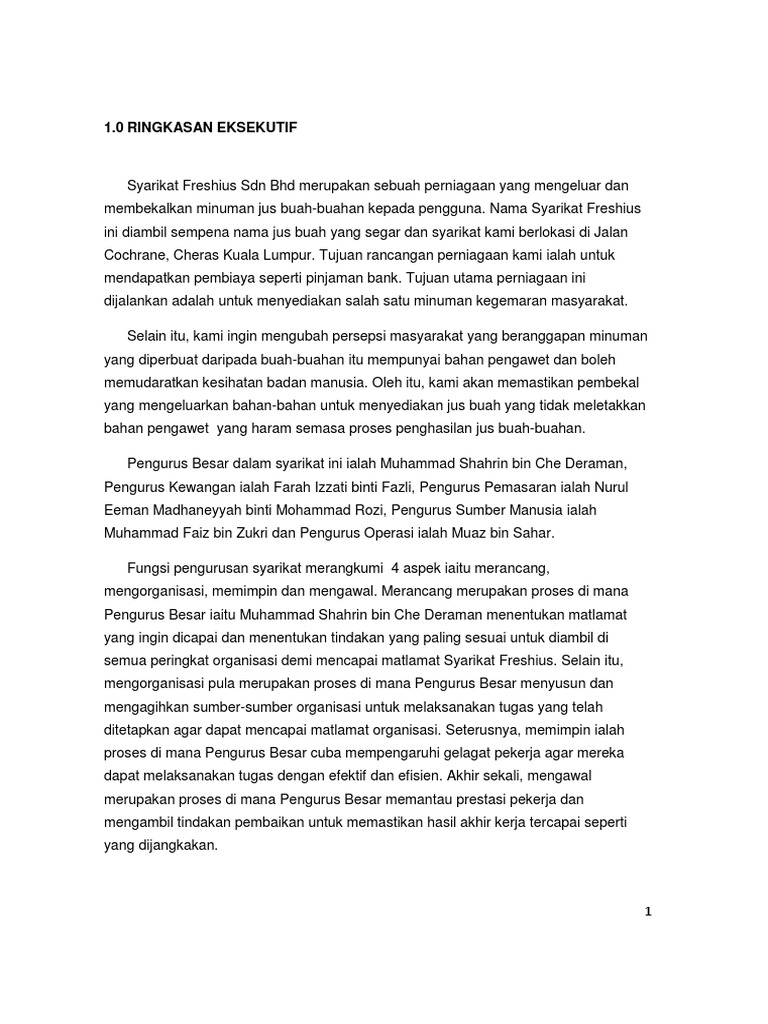 1.0 RINGKASAN EKSEKUTIF

Syarikat Freshius Sdn Bhd merupakan sebuah perniagaan yang mengeluar dan membekalkan minuman jus buah-buahan kepada pengguna. Nama Syarikat Freshius ini diambil sempena nama jus buah yang segar dan syarikat kami berlokasi di Jalan Cochrane, Cheras Kuala Lumpur. Tujuan rancangan perniagaan kami ialah untuk mendapatkan pembiaya seperti pinjaman bank. Tujuan utama perniagaan ini dijalankan adalah untuk menyediakan salah satu minuman kegemaran masyarakat.

Selain itu, kami ingin mengubah persepsi masyarakat yang beranggapan minuman yang diperbuat daripada buah-buahan itu mempunyai bahan pengawet dan boleh memudaratkan kesihatan badan manusia. Oleh itu, kami akan memastikan pembekal yang mengeluarkan bahan-bahan untuk menyediakan jus buah yang tidak meletakkan bahan pengawet yang haram semasa proses penghasilan jus buah-buahan.

Pengurus Besar dalam syarikat ini ialah Muhammad Shahrin bin Che Deraman, Pengurus Kewangan ialah Farah Izzati binti Fazli, Pengurus Pemasaran ialah Nurul Eeman Madhaneyyah binti Mohammad Rozi, Pengurus Sumber Manusia ialah Muhammad Faiz bin Zukri dan Pengurus Operasi ialah Muaz bin Sahar.

Fungsi pengurusan syarikat merangkumi 4 aspek iaitu merancang, mengorganisasi, memimpin dan mengawal. Merancang merupakan proses di mana Pengurus Besar iaitu Muhammad Shahrin bin Che Deraman menentukan matlamat yang ingin dicapai dan menentukan tindakan yang paling sesuai untuk diambil di semua peringkat organisasi demi mencapai matlamat Syarikat Freshius. Selain itu, mengorganisasi pula merupakan proses di mana Pengurus Besar menyusun dan mengagihkan sumber-sumber organisasi untuk melaksanakan tugas yang telah ditetapkan agar dapat mencapai matlamat organisasi. Seterusnya, memimpin ialah proses di mana Pengurus Besar cuba mempengaruhi gelagat pekerja agar mereka dapat melaksanakan tugas dengan efektif dan efisien. Akhir sekali, mengawal merupakan proses di mana Pengurus Besar memantau prestasi pekerja dan mengambil tindakan pembaikan untuk memastikan hasil akhir kerja tercapai seperti yang dijangkakan.

1